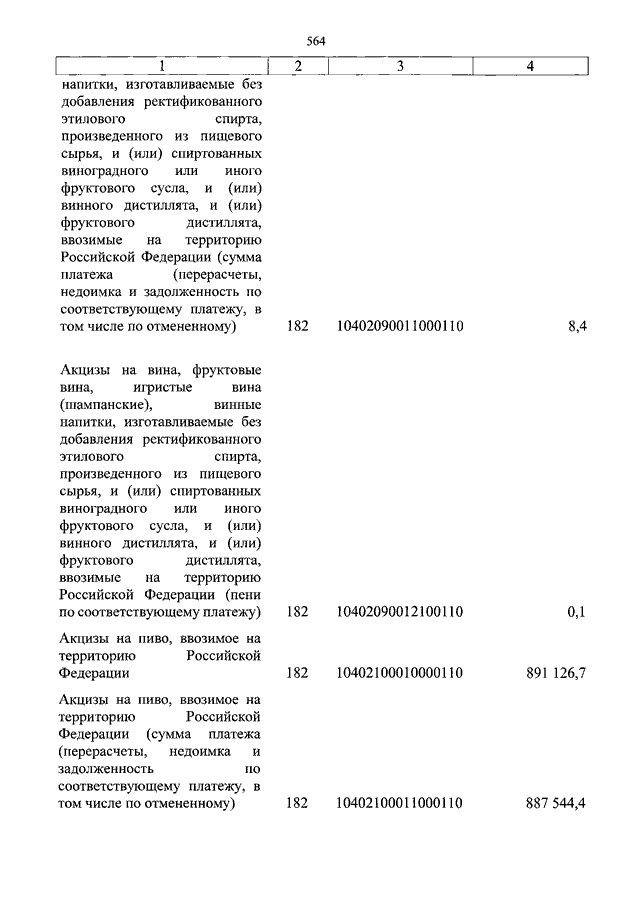 564

| 1 | 2 | 3 | 4 |
|---|---|---|---|
| напитки, изготавливаемые без добавления ректификованного этилового спирта, произведенного из пищевого сырья, и (или) спиртованных виноградного или иного фруктового сусла, и (или) винного дистиллята, и (или) фруктового дистиллята, ввозимые на территорию Российской Федерации (сумма платежа (перерасчеты, недоимка и задолженность по соответствующему платежу, в том числе по отмененному) | 182 | 10402090011000110 | 8,4 |
| Акцизы на вина, фруктовые вина, игристые вина (шампанские), винные напитки, изготавливаемые без добавления ректификованного этилового спирта, произведенного из пищевого сырья, и (или) спиртованных виноградного или иного фруктового сусла, и (или) винного дистиллята, и (или) фруктового дистиллята, ввозимые на территорию Российской Федерации (пени по соответствующему платежу) | 182 | 10402090012100110 | 0,1 |
| Акцизы на пиво, ввозимое на территорию Российской Федерации | 182 | 10402100010000110 | 891 126,7 |
| Акцизы на пиво, ввозимое на территорию Российской Федерации (сумма платежа (перерасчеты, недоимка и задолженность по соответствующему платежу, в том числе по отмененному) | 182 | 10402100011000110 | 887 544,4 |